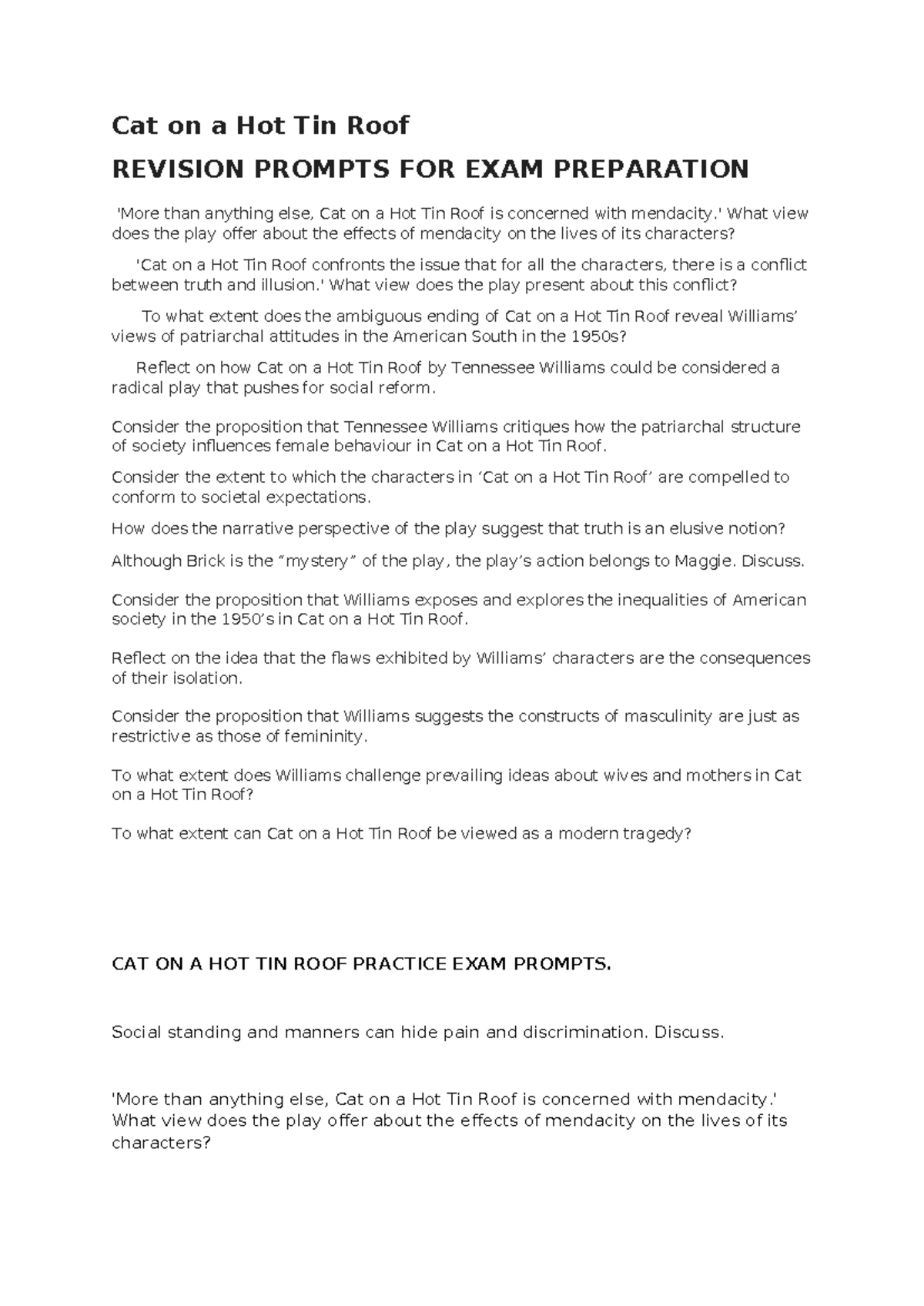 Cat on a Hot Tin Roof

REVISION PROMPTS FOR EXAM PREPARATION

'More than anything else, Cat on a Hot Tin Roof is concerned with mendacity.' What view does the play offer about the effects of mendacity on the lives of its characters?

'Cat on a Hot Tin Roof confronts the issue that for all the characters, there is a conflict between truth and illusion.' What view does the play present about this conflict?

To what extent does the ambiguous ending of Cat on a Hot Tin Roof reveal Williams' views of patriarchal attitudes in the American South in the 1950s?

Reflect on how Cat on a Hot Tin Roof by Tennessee Williams could be considered a radical play that pushes for social reform.

Consider the proposition that Tennessee Williams critiques how the patriarchal structure of society influences female behaviour in Cat on a Hot Tin Roof.

Consider the extent to which the characters in 'Cat on a Hot Tin Roof' are compelled to conform to societal expectations.

How does the narrative perspective of the play suggest that truth is an elusive notion?

Although Brick is the "mystery" of the play, the play's action belongs to Maggie. Discuss.

Consider the proposition that Williams exposes and explores the inequalities of American society in the 1950's in Cat on a Hot Tin Roof.

Reflect on the idea that the flaws exhibited by Williams' characters are the consequences of their isolation.

Consider the proposition that Williams suggests the constructs of masculinity are just as restrictive as those of femininity.

To what extent does Williams challenge prevailing ideas about wives and mothers in Cat on a Hot Tin Roof?

To what extent can Cat on a Hot Tin Roof be viewed as a modern tragedy?

CAT ON A HOT TIN ROOF PRACTICE EXAM PROMPTS.

Social standing and manners can hide pain and discrimination. Discuss.

'More than anything else, Cat on a Hot Tin Roof is concerned with mendacity.' What view does the play offer about the effects of mendacity on the lives of its characters?